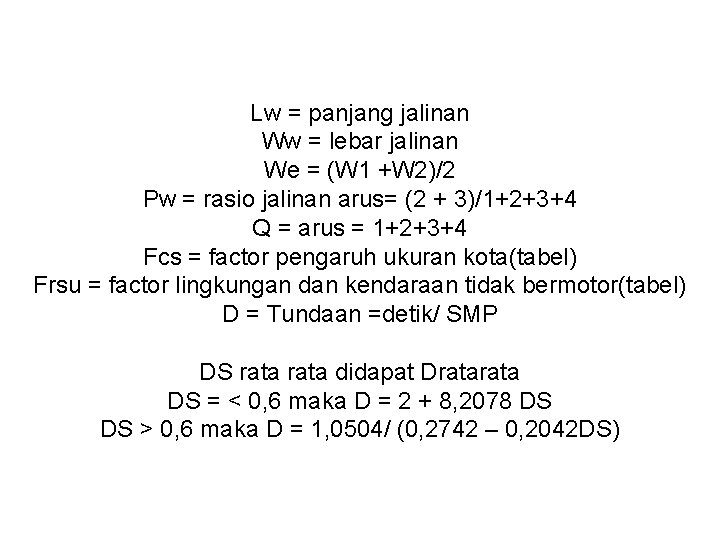 Lw = panjang jalinan
Ww = lebar jalinan
We = (W1 +W2)/2
Pw = rasio jalinan arus= (2 + 3)/1+2+3+4
Q = arus = 1+2+3+4
Fcs = factor pengaruh ukuran kota(tabel)
Frsu = factor lingkungan dan kendaraan tidak bermotor(tabel)
D = Tundaan =detik/ SMP

DS rata rata didapat Dratarata
DS = < 0,6 maka D = 2 + 8,2078 DS
DS > 0,6 maka D = 1,0504/ (0,2742 – 0,2042DS)